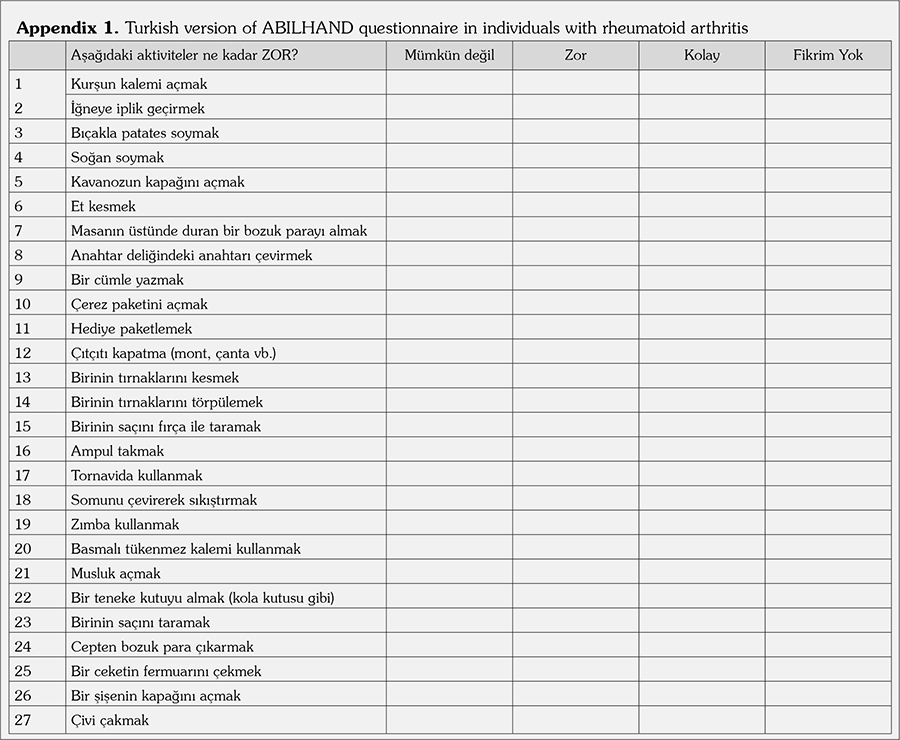 **Appendix 1.** Turkish version of ABILHAND questionnaire in individuals with rheumatoid arthritis

| | Aşağıdaki aktiviteler ne kadar ZOR? | Mümkün değil | Zor | Kolay | Fikrim Yok |
|---|---|---|---|---|---|
| 1 | Kurşun kalemi açmak | | | | |
| 2 | İğneye iplik geçirmek | | | | |
| 3 | Bıçakla patates soymak | | | | |
| 4 | Soğan soymak | | | | |
| 5 | Kavanozun kapağını açmak | | | | |
| 6 | Et kesmek | | | | |
| 7 | Masanın üstünde duran bir bozuk parayı almak | | | | |
| 8 | Anahtar deliğindeki anahtarı çevirmek | | | | |
| 9 | Bir cümle yazmak | | | | |
| 10 | Çerez paketini açmak | | | | |
| 11 | Hediye paketlemek | | | | |
| 12 | Çıtçıtı kapatma (mont, çanta vb.) | | | | |
| 13 | Birinin tırnaklarını kesmek | | | | |
| 14 | Birinin tırnaklarını törpülemek | | | | |
| 15 | Birinin saçını fırça ile taramak | | | | |
| 16 | Ampul takmak | | | | |
| 17 | Tornavida kullanmak | | | | |
| 18 | Somunu çevirerek sıkıştırmak | | | | |
| 19 | Zımba kullanmak | | | | |
| 20 | Basmalı tükenmez kalemi kullanmak | | | | |
| 21 | Musluk açmak | | | | |
| 22 | Bir teneke kutuyu almak (kola kutusu gibi) | | | | |
| 23 | Birinin saçını taramak | | | | |
| 24 | Cepten bozuk para çıkarmak | | | | |
| 25 | Bir ceketin fermuarını çekmek | | | | |
| 26 | Bir şişenin kapağını açmak | | | | |
| 27 | Çivi çakmak | | | | |